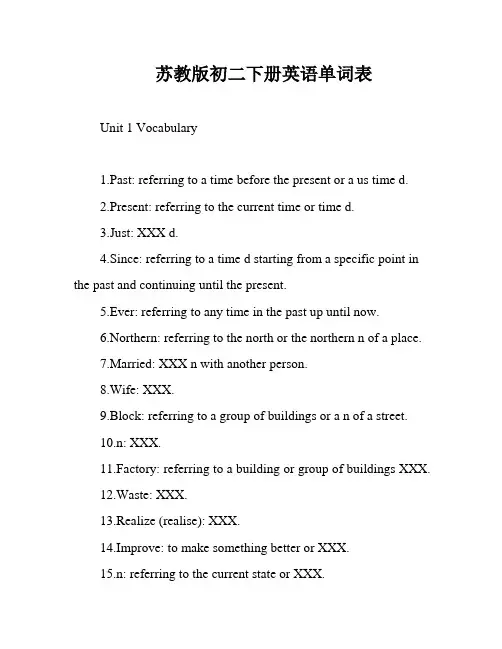 苏教版初二下册英语单词表

Unit 1 Vocabulary

1.Past: referring to a time before the present or a us time d.

2.Present: referring to the current time or time d.

3.Just: XXX d.

4.Since: referring to a time d starting from a specific point in the past and continuing until the present.

5.Ever: referring to any time in the past up until now.

6.Northern: referring to the north or the northern n of a place.

7.Married: XXX n with another person.

8.Wife: XXX.

9.Block: referring to a group of buildings or a n of a street.

10.n: XXX.

11.Factory: referring to a building or group of buildings XXX.

12.Waste: XXX.

13.Realize (realise): XXX.

14.Improve: to make something better or XXX.

15.n: referring to the current state or XXX.